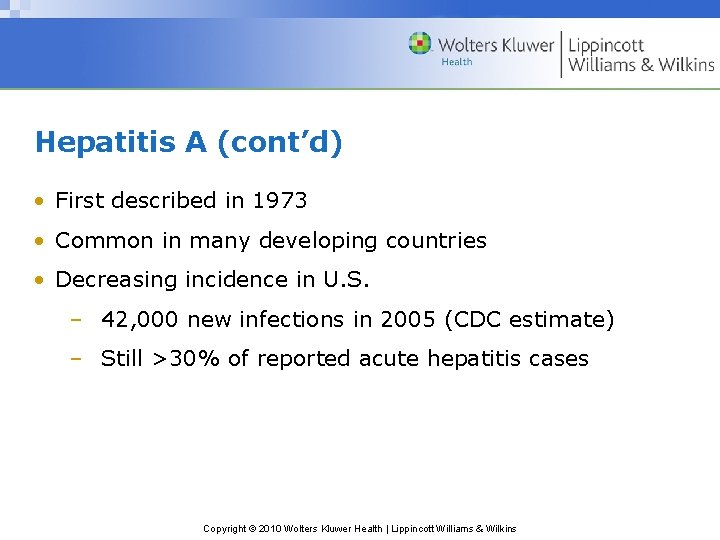 Wolters Kluwer Health | Lippincott Williams & Wilkins

Hepatitis A (cont'd)

• First described in 1973
• Common in many developing countries
• Decreasing incidence in U.S.
– 42,000 new infections in 2005 (CDC estimate)
– Still >30% of reported acute hepatitis cases

Copyright © 2010 Wolters Kluwer Health | Lippincott Williams & Wilkins